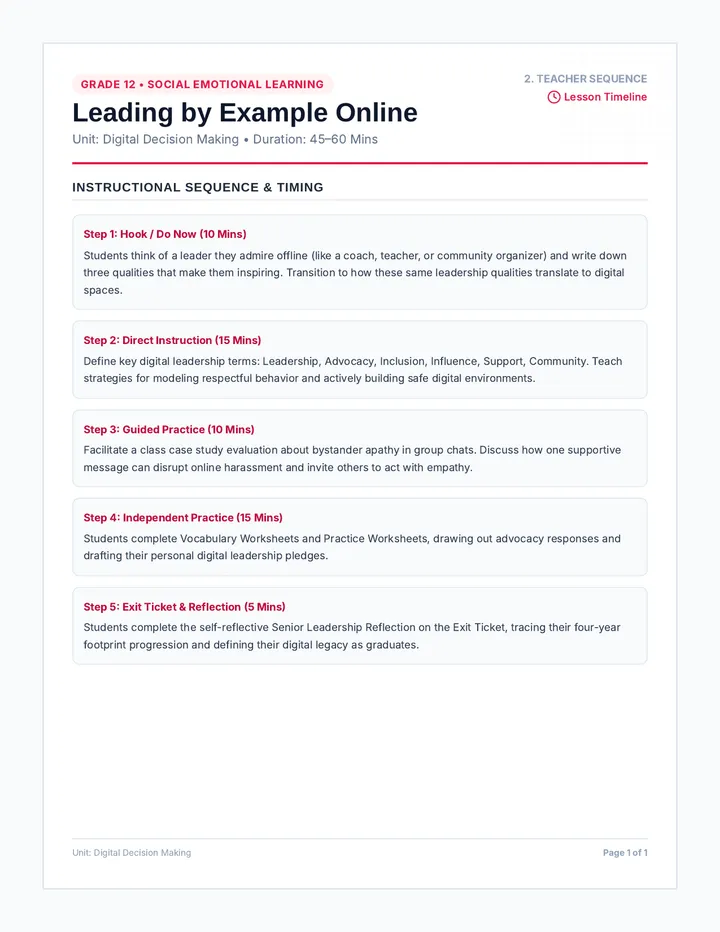 GRADE 12 • SOCIAL EMOTIONAL LEARNING

2. TEACHER SEQUENCE
Lesson Timeline

Leading by Example Online

Unit: Digital Decision Making • Duration: 45–60 Mins

INSTRUCTIONAL SEQUENCE & TIMING

Step 1: Hook / Do Now (10 Mins)

Students think of a leader they admire offline (like a coach, teacher, or community organizer) and write down three qualities that make them inspiring. Transition to how these same leadership qualities translate to digital spaces.

Step 2: Direct Instruction (15 Mins)

Define key digital leadership terms: Leadership, Advocacy, Inclusion, Influence, Support, Community. Teach strategies for modeling respectful behavior and actively building safe digital environments.

Step 3: Guided Practice (10 Mins)

Facilitate a class case study evaluation about bystander apathy in group chats. Discuss how one supportive message can disrupt online harassment and invite others to act with empathy.

Step 4: Independent Practice (15 Mins)

Students complete Vocabulary Worksheets and Practice Worksheets, drawing out advocacy responses and drafting their personal digital leadership pledges.

Step 5: Exit Ticket & Reflection (5 Mins)

Students complete the self-reflective Senior Leadership Reflection on the Exit Ticket, tracing their four-year footprint progression and defining their digital legacy as graduates.

Unit: Digital Decision Making

Page 1 of 1